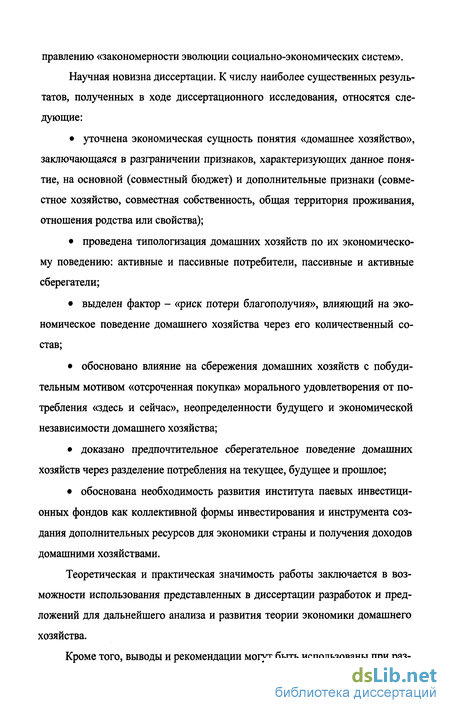 правлению «закономерности эволюции социально-экономических систем».

Научная новизна диссертации. К числу наиболее существенных результатов, полученных в ходе диссертационного исследования, относятся следующие:

• уточнена экономическая сущность понятия «домашнее хозяйство», заключающаяся в разграничении признаков, характеризующих данное понятие, на основной (совместный бюджет) и дополнительные признаки (совместное хозяйство, совместная собственность, общая территория проживания, отношения родства или свойства);

• проведена типологизация домашних хозяйств по их экономическому поведению: активные и пассивные потребители, пассивные и активные сберегатели;

• выделен фактор – «риск потери благополучия», влияющий на экономическое поведение домашнего хозяйства через его количественный состав;

• обосновано влияние на сбережения домашних хозяйств с побудительным мотивом «отсроченная покупка» морального удовлетворения от потребления «здесь и сейчас», неопределенности будущего и экономической независимости домашнего хозяйства;

• доказано предпочтительное сберегательное поведение домашних хозяйств через разделение потребления на текущее, будущее и прошлое;

• обоснована необходимость развития института паевых инвестиционных фондов как коллективной формы инвестирования и инструмента создания дополнительных ресурсов для экономики страны и получения доходов домашними хозяйствами.

Теоретическая и практическая значимость работы заключается в возможности использования представленных в диссертации разработок и предложений для дальнейшего анализа и развития теории экономики домашнего хозяйства.

Кроме того, выводы и рекомендации могут быть использованы при раз-

dsLib.net
библиотека диссертаций